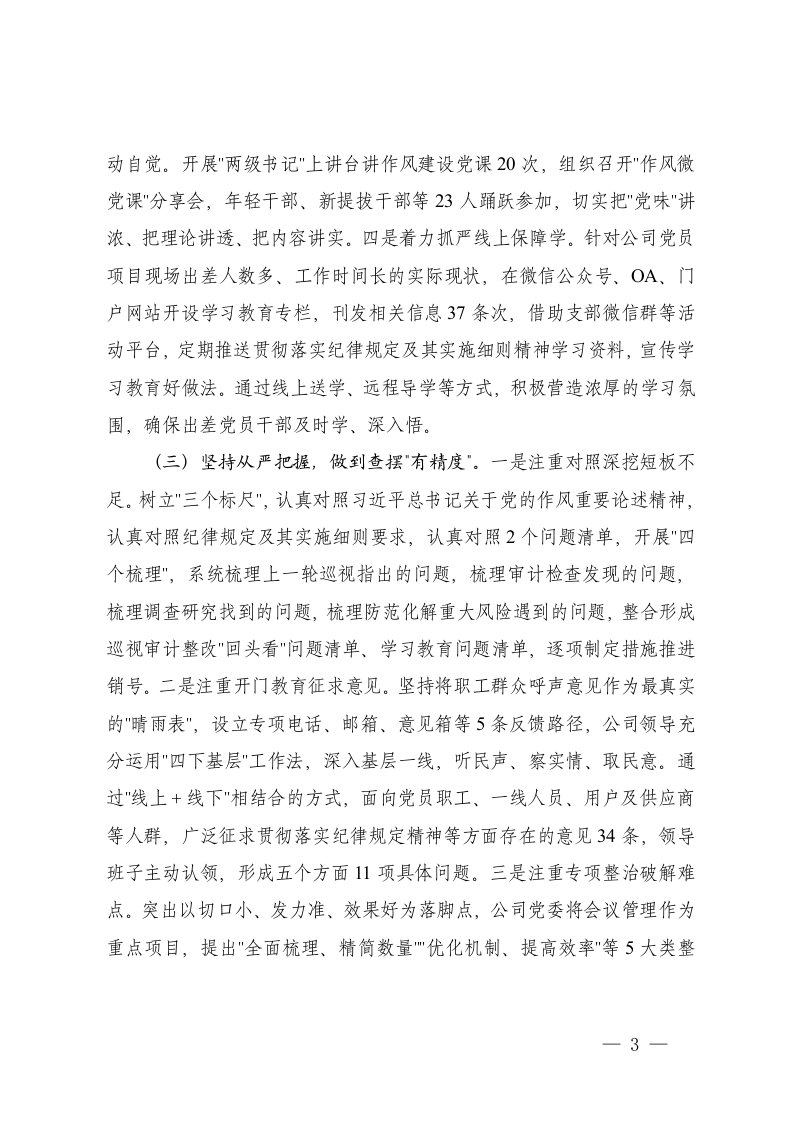 动自觉。开展"两级书记"上讲台讲作风建设党课20次，组织召开"作风微党课"分享会，年轻干部、新提拔干部等23人踊跃参加，切实把"党味"讲浓、把理论讲透、把内容讲实。四是着力抓严线上保障学。针对公司党员项目现场出差人数多、工作时间长的实际现状，在微信公众号、OA、门户网站开设学习教育专栏，刊发相关信息37条次，借助支部微信群等活动平台，定期推送贯彻落实纪律规定及其实施细则精神学习资料，宣传学习教育好做法。通过线上送学、远程导学等方式，积极营造浓厚的学习氛围，确保出差党员干部及时学、深入悟。

（三）坚持从严把握，做到查摆"有精度"。一是注重对照深挖短板不足。树立"三个标尺"，认真对照习近平总书记关于党的作风重要论述精神，认真对照纪律规定及其实施细则要求，认真对照2个问题清单，开展"四个梳理"，系统梳理上一轮巡视指出的问题，梳理审计检查发现的问题，梳理调查研究找到的问题，梳理防范化解重大风险遇到的问题，整合形成巡视审计整改"回头看"问题清单、学习教育问题清单，逐项制定措施推进销号。二是注重开门教育征求意见。坚持将职工群众呼声意见作为最真实的"晴雨表"，设立专项电话、邮箱、意见箱等5条反馈路径，公司领导充分运用"四下基层"工作法，深入基层一线，听民声、察实情、取民意。通过"线上＋线下"相结合的方式，面向党员职工、一线人员、用户及供应商等人群，广泛征求贯彻落实纪律规定精神等方面存在的意见34条，领导班子主动认领，形成五个方面11项具体问题。三是注重专项整治破解难点。突出以切口小、发力准、效果好为落脚点，公司党委将会议管理作为重点项目，提出"全面梳理、精简数量""优化机制、提高效率"等5大类整

— 3 —